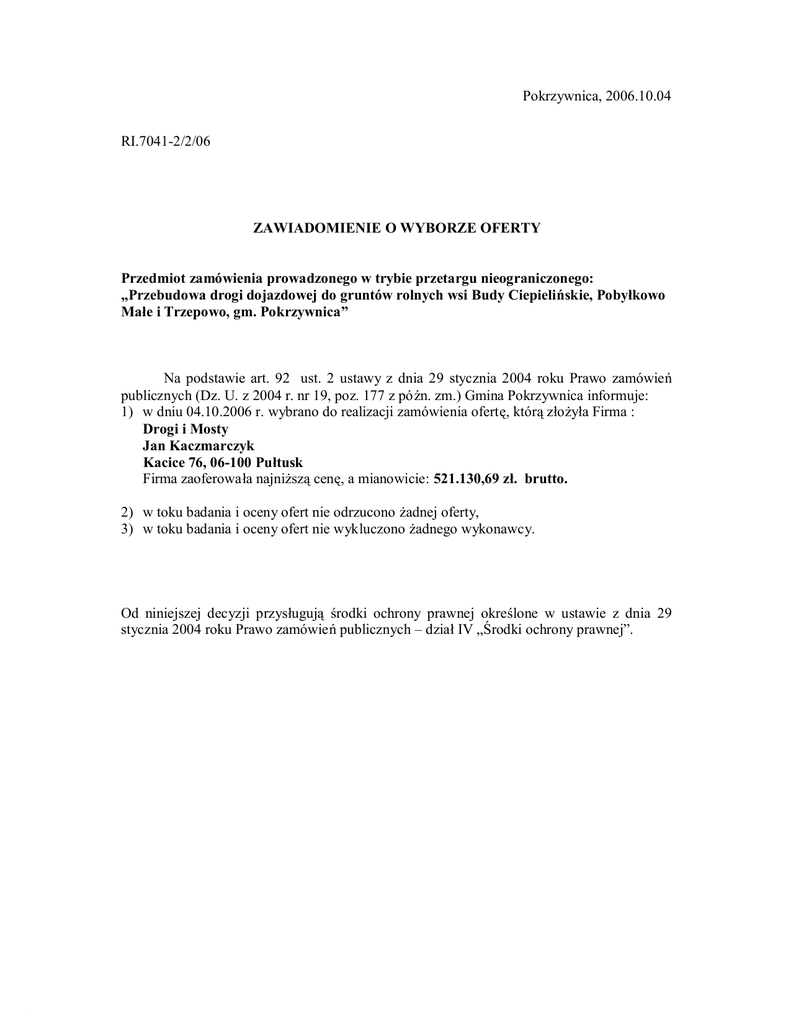 Pokrzywnica, 2006.10.04

RI.7041-2/2/06

ZAWIADOMIENIE O WYBORZE OFERTY

Przedmiot zamówienia prowadzonego w trybie przetargu nieograniczonego: „Przebudowa drogi dojazdowej do gruntów rolnych wsi Budy Ciepielińskie, Pobyłkowo Małe i Trzepowo, gm. Pokrzywnica”

Na podstawie art. 92 ust. 2 ustawy z dnia 29 stycznia 2004 roku Prawo zamówień publicznych (Dz. U. z 2004 r. nr 19, poz. 177 z późn. zm.) Gmina Pokrzywnica informuje:
1) w dniu 04.10.2006 r. wybrano do realizacji zamówienia ofertę, którą złożyła Firma :
Drogi i Mosty
Jan Kaczmarczyk
Kacice 76, 06-100 Pułtusk
Firma zaoferowała najniższą cenę, a mianowicie: 521.130,69 zł. brutto.

2) w toku badania i oceny ofert nie odrzucono żadnej oferty,
3) w toku badania i oceny ofert nie wykluczono żadnego wykonawcy.

Od niniejszej decyzji przysługują środki ochrony prawnej określone w ustawie z dnia 29 stycznia 2004 roku Prawo zamówień publicznych – dział IV „Środki ochrony prawnej”.